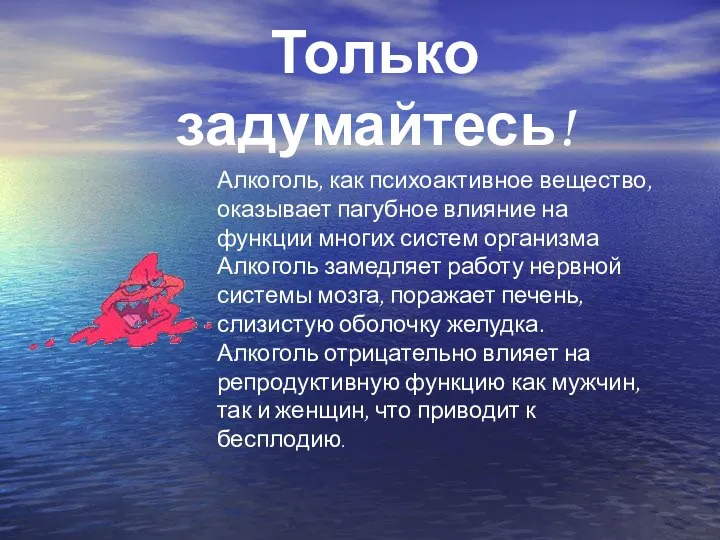 Только задумайтесь!

Алкоголь, как психоактивное вещество, оказывает пагубное влияние на функции многих систем организма Алкоголь замедляет работу нервной системы мозга, поражает печень, слизистую оболочку желудка. Алкоголь отрицательно влияет на репродуктивную функцию как мужчин, так и женщин, что приводит к бесплодию.